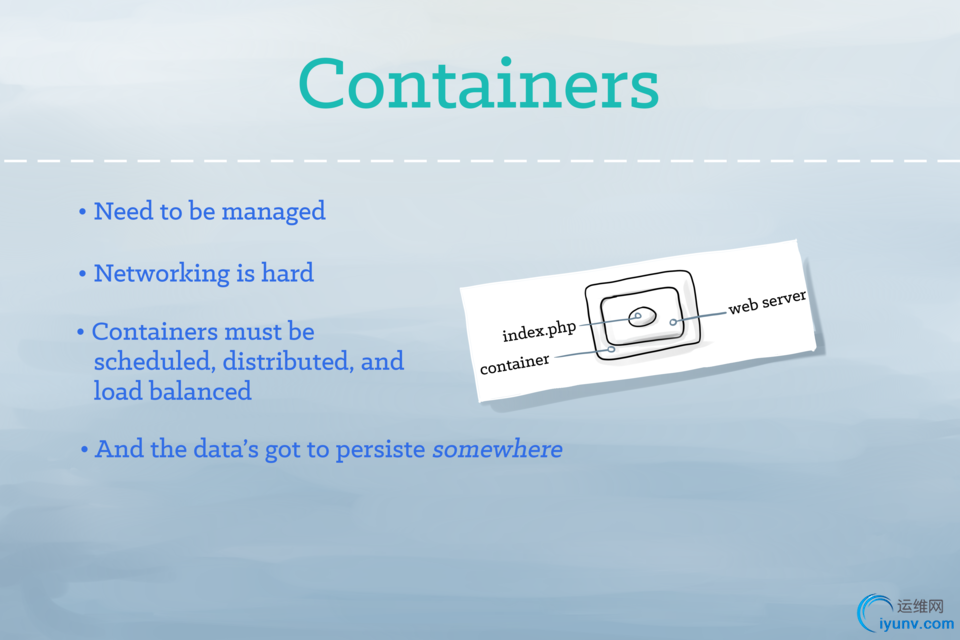 Containers

• Need to be managed

• Networking is hard

• Containers must be scheduled, distributed, and load balanced

• And the data's got to persiste somewhere

index.php
container
web server

运维网
iyunv.com